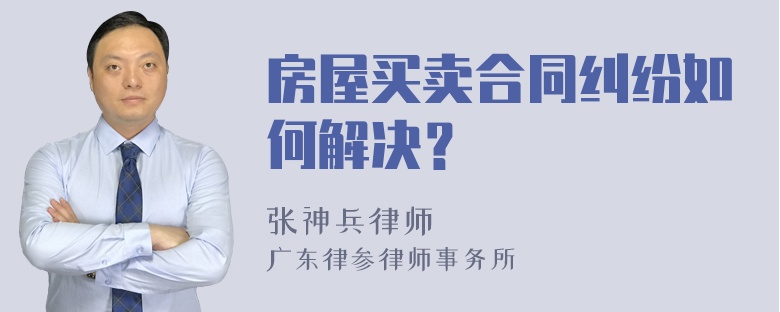 房屋买卖合同纠纷如何解决？

张神兵律师
广东律参律师事务所